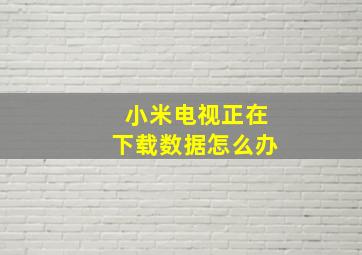 小米电视正在
下载数据怎么办